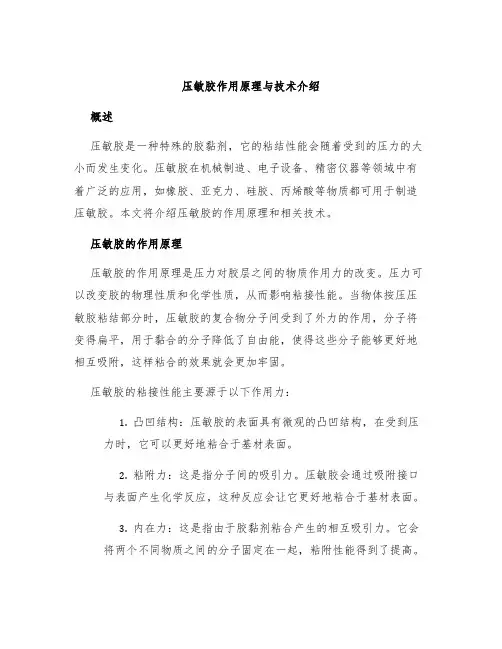 压敏胶作用原理与技术介绍

概述

压敏胶是一种特殊的胶黏剂，它的粘结性能会随着受到的压力的大小而发生变化。压敏胶在机械制造、电子设备、精密仪器等领域中有着广泛的应用，如橡胶、亚克力、硅胶、丙烯酸等物质都可用于制造压敏胶。本文将介绍压敏胶的作用原理和相关技术。

压敏胶的作用原理

压敏胶的作用原理是压力对胶层之间的物质作用力的改变。压力可以改变胶的物理性质和化学性质，从而影响粘接性能。当物体按压压敏胶粘结部分时，压敏胶的复合物分子间受到了外力的作用，分子将变得扁平，用于黏合的分子降低了自由能，使得这些分子能够更好地相互吸附，这样粘合的效果就会更加牢固。

压敏胶的粘接性能主要源于以下作用力：

1. 凸凹结构：压敏胶的表面具有微观的凸凹结构，在受到压力时，它可以更好地粘合于基材表面。

2. 粘附力：这是指分子间的吸引力。压敏胶会通过吸附接口与表面产生化学反应，这种反应会让它更好地粘合于基材表面。

3. 内在力：这是指由于胶黏剂粘合产生的相互吸引力。它会将两个不同物质之间的分子固定在一起，粘附性能得到了提高。